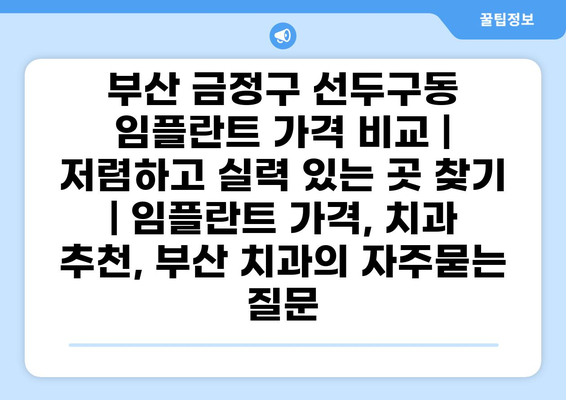 꿀팁정보

부산 금정구 선두구동 임플란트 가격 비교 | 저렴하고 실력 있는 곳 찾기 | 임플란트 가격, 치과 추천, 부산 치과의 자주묻는 질문